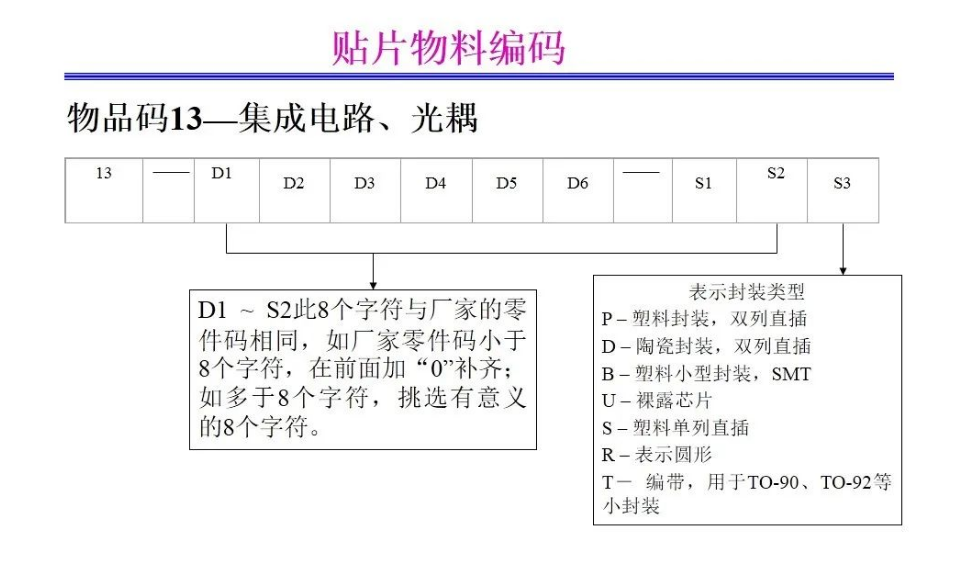 贴片物料编码

物品码13—集成电路、光耦

| 13 | —— | D1 | D2 | D3 | D4 | D5 | D6 | —— | S1 | S2 | S3 |
|---|---|---|---|---|---|---|---|---|---|---|---|

D1 ~ S2此8个字符与厂家的零件码相同，如厂家零件码小于8个字符，在前面加“0”补齐；如多于8个字符，挑选有意义的8个字符。

表示封装类型
P – 塑料封装，双列直插
D – 陶瓷封装，双列直插
B – 塑料小型封装，SMT
U – 裸露芯片
S – 塑料单列直插
R – 表示圆形
T一 编带，用于TO-90、TO-92等小封装